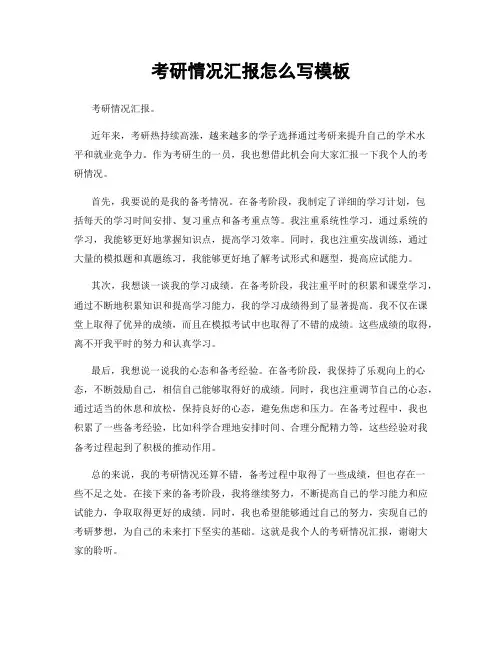 考研情况汇报怎么写模板

考研情况汇报。

近年来，考研热持续高涨，越来越多的学子选择通过考研来提升自己的学术水平和就业竞争力。作为考研生的一员，我也想借此机会向大家汇报一下我个人的考研情况。

首先，我要说的是我的备考情况。在备考阶段，我制定了详细的学习计划，包括每天的学习时间安排、复习重点和备考重点等。我注重系统性学习，通过系统的学习，我能够更好地掌握知识点，提高学习效率。同时，我也注重实战训练，通过大量的模拟题和真题练习，我能够更好地了解考试形式和题型，提高应试能力。

其次，我想谈一谈我的学习成绩。在备考阶段，我注重平时的积累和课堂学习，通过不断地积累知识和提高学习能力，我的学习成绩得到了显著提高。我不仅在课堂上取得了优异的成绩，而且在模拟考试中也取得了不错的成绩。这些成绩的取得，离不开我平时的努力和认真学习。

最后，我想说一说我的心态和备考经验。在备考阶段，我保持了乐观向上的心态，不断鼓励自己，相信自己能够取得好的成绩。同时，我也注重调节自己的心态，通过适当的休息和放松，保持良好的心态，避免焦虑和压力。在备考过程中，我也积累了一些备考经验，比如科学合理地安排时间、合理分配精力等，这些经验对我备考过程起到了积极的推动作用。

总的来说，我的考研情况还算不错，备考过程中取得了一些成绩，但也存在一些不足之处。在接下来的备考阶段，我将继续努力，不断提高自己的学习能力和应试能力，争取取得更好的成绩。同时，我也希望能够通过自己的努力，实现自己的考研梦想，为自己的未来打下坚实的基础。这就是我个人的考研情况汇报，谢谢大家的聆听。